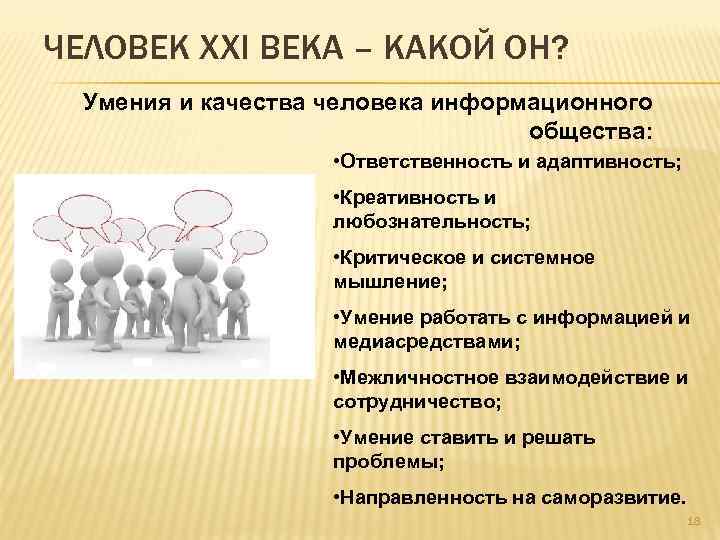 ЧЕЛОВЕК XXI ВЕКА – КАКОЙ ОН?

Умения и качества человека информационного общества:

•Ответственность и адаптивность;

•Креативность и любознательность;

•Критическое и системное мышление;

•Умение работать с информацией и медиасредствами;

•Межличностное взаимодействие и сотрудничество;

•Умение ставить и решать проблемы;

•Направленность на саморазвитие.

18